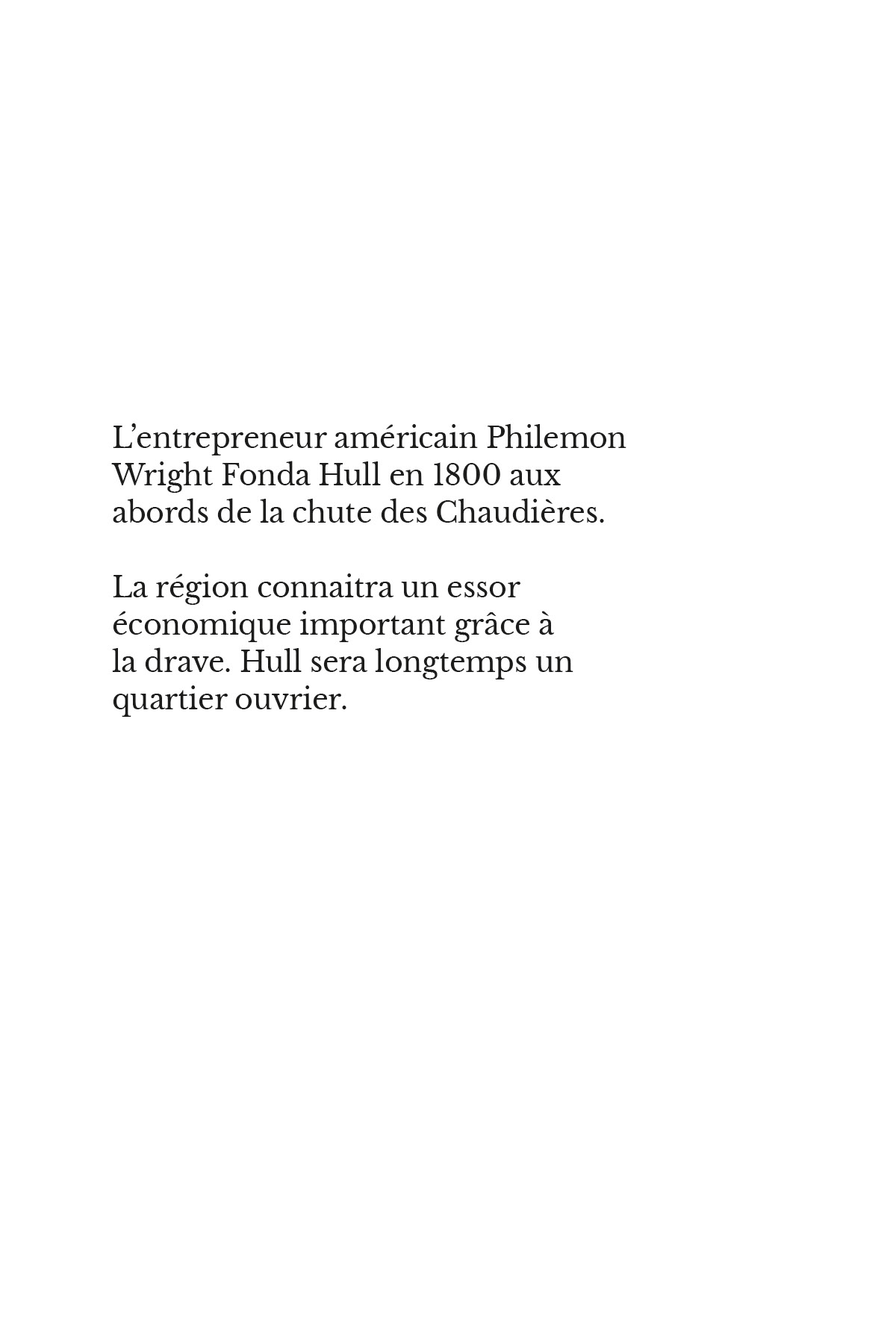 L’entrepreneur américain Philemon Wright Fonda Hull en 1800 aux abords de la chute des Chaudières.

La région connaitra un essor économique important grâce à la drave. Hull sera longtemps un quartier ouvrier.